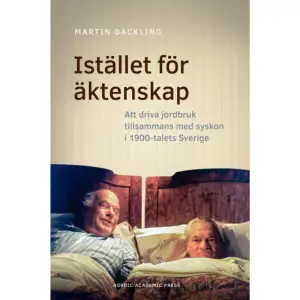 MARTIN DACKLING

Istället för äktenskap

Att driva jordbruk tillsammans med syskon i 1900-talets Sverige

NORDIC ACADEMIC PRESS